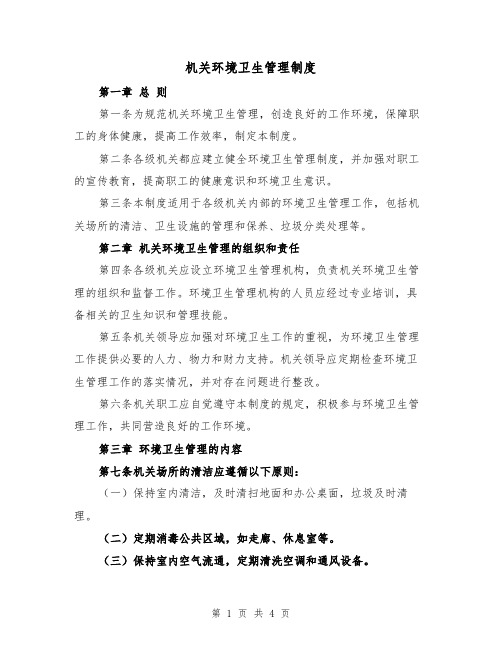 机关环境卫生管理制度

第一章 总 则

第一条为规范机关环境卫生管理，创造良好的工作环境，保障职工的身体健康，提高工作效率，制定本制度。

第二条各级机关都应建立健全环境卫生管理制度，并加强对职工的宣传教育，提高职工的健康意识和环境卫生意识。

第三条本制度适用于各级机关内部的环境卫生管理工作，包括机关场所的清洁、卫生设施的管理和保养、垃圾分类处理等。

第二章 机关环境卫生管理的组织和责任

第四条各级机关应设立环境卫生管理机构，负责机关环境卫生管理的组织和监督工作。环境卫生管理机构的人员应经过专业培训，具备相关的卫生知识和管理技能。

第五条机关领导应加强对环境卫生工作的重视，为环境卫生管理工作提供必要的人力、物力和财力支持。机关领导应定期检查环境卫生管理工作的落实情况，并对存在问题进行整改。

第六条机关职工应自觉遵守本制度的规定，积极参与环境卫生管理工作，共同营造良好的工作环境。

第三章 环境卫生管理的内容

第七条机关场所的清洁应遵循以下原则:

（一）保持室内清洁，及时清扫地面和办公桌面，垃圾及时清理。

（二）定期消毒公共区域，如走廊、休息室等。

（三）保持室内空气流通，定期清洗空调和通风设备。

第 1 页 共 4 页